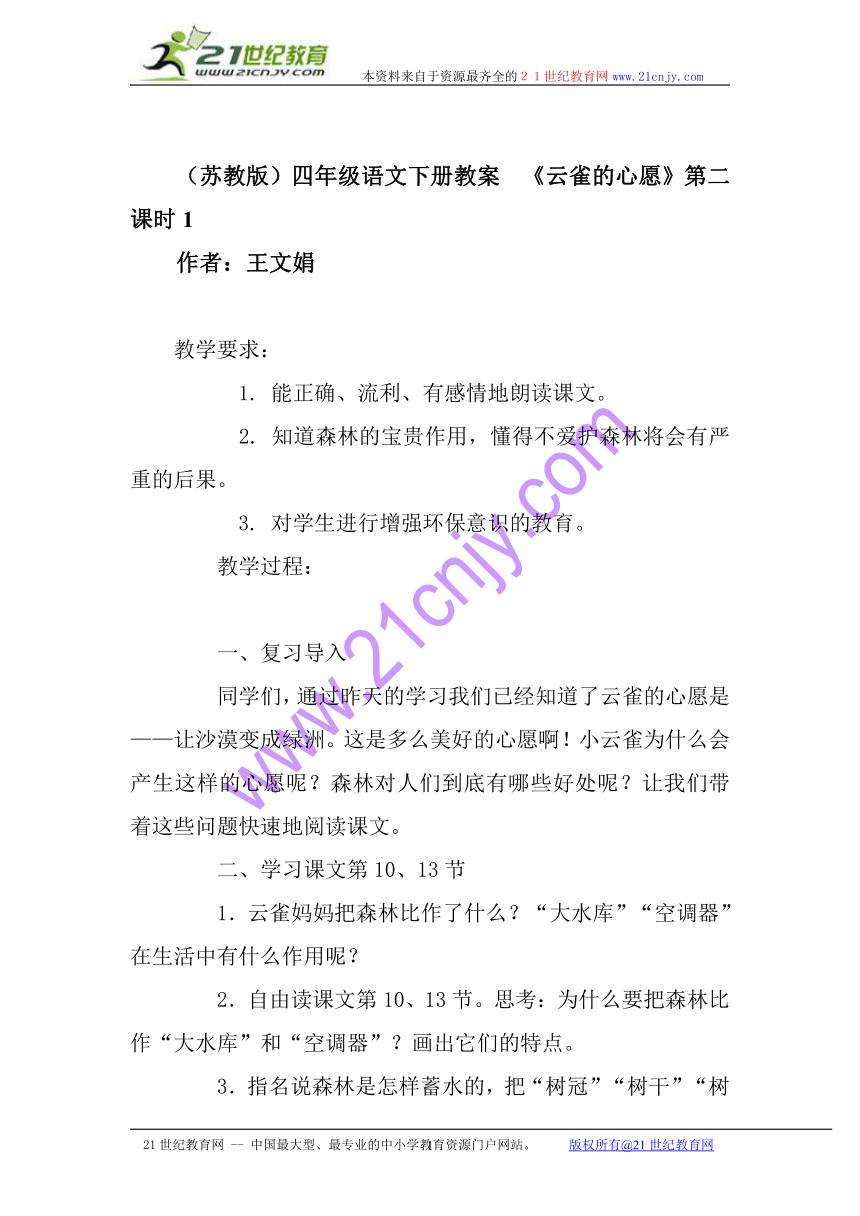 21世纪教育
www.21cnjy.com
本资料来自于资源最齐全的２１世纪教育网 www.21cnjy.com

（苏教版）四年级语文下册教案 《云雀的心愿》第二课时 1

作者：王文娟

教学要求：

1. 能正确、流利、有感情地朗读课文。

2. 知道森林的宝贵作用，懂得不爱护森林将会有严重的后果。

3. 对学生进行增强环保意识的教育。

教学过程：

一、复习导入

同学们，通过昨天的学习我们已经知道了云雀的心愿是——让沙漠变成绿洲。这是多么美好的心愿啊！小云雀为什么会产生这样的心愿呢？森林对人们到底有哪些好处呢？让我们带着这些问题快速地阅读课文。

二、学习课文第 10、13 节

1．云雀妈妈把森林比作了什么？“大水库”“空调器”在生活中有什么作用呢？

2．自由读课文第 10、13 节。思考：为什么要把森林比作“大水库”和“空调器”？画出它们的特点。

3．指名说森林是怎样蓄水的，把“树冠”“树干”“树

www.21cnjy.com

21 世纪教育网 -- 中国最大型、最专业的中小学教育资源门户网站。 版权所有@21 世纪教育网